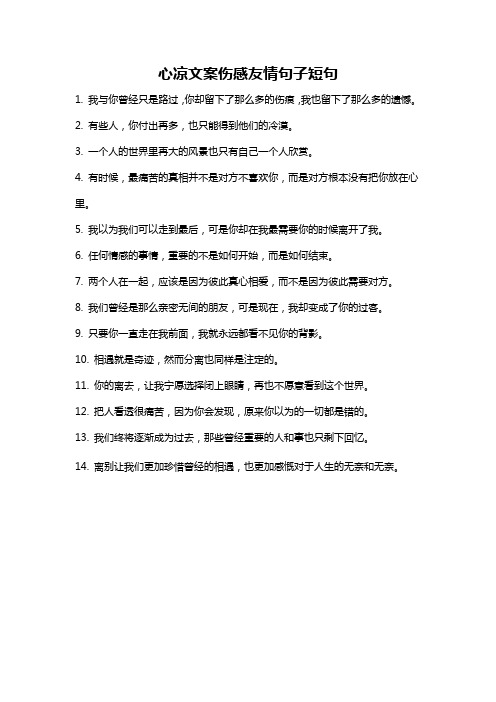 心凉文案伤感友情句子短句

1. 我与你曾经只是路过，你却留下了那么多的伤痕，我也留下了那么多的遗憾。

2. 有些人，你付出再多，也只能得到他们的冷漠。

3. 一个人的世界里再大的风景也只有自己一个人欣赏。

4. 有时候，最痛苦的真相并不是对方不喜欢你，而是对方根本没有把你放在心里。

5. 我以为我们可以走到最后，可是你却在我最需要你的时候离开了我。

6. 任何情感的事情，重要的不是如何开始，而是如何结束。

7. 两个人在一起，应该是因为彼此真心相爱，而不是因为彼此需要对方。

8. 我们曾经是那么亲密无间的朋友，可是现在，我却变成了你的过客。

9. 只要你一直走在我前面，我就永远都看不见你的背影。

10. 相遇就是奇迹，然而分离也同样是注定的。

11. 你的离去，让我宁愿选择闭上眼睛，再也不愿意看到这个世界。

12. 把人看透很痛苦，因为你会发现，原来你以为的一切都是错的。

13. 我们终将逐渐成为过去，那些曾经重要的人和事也只剩下回忆。

14. 离别让我们更加珍惜曾经的相遇，也更加感慨对于人生的无奈和无奈。